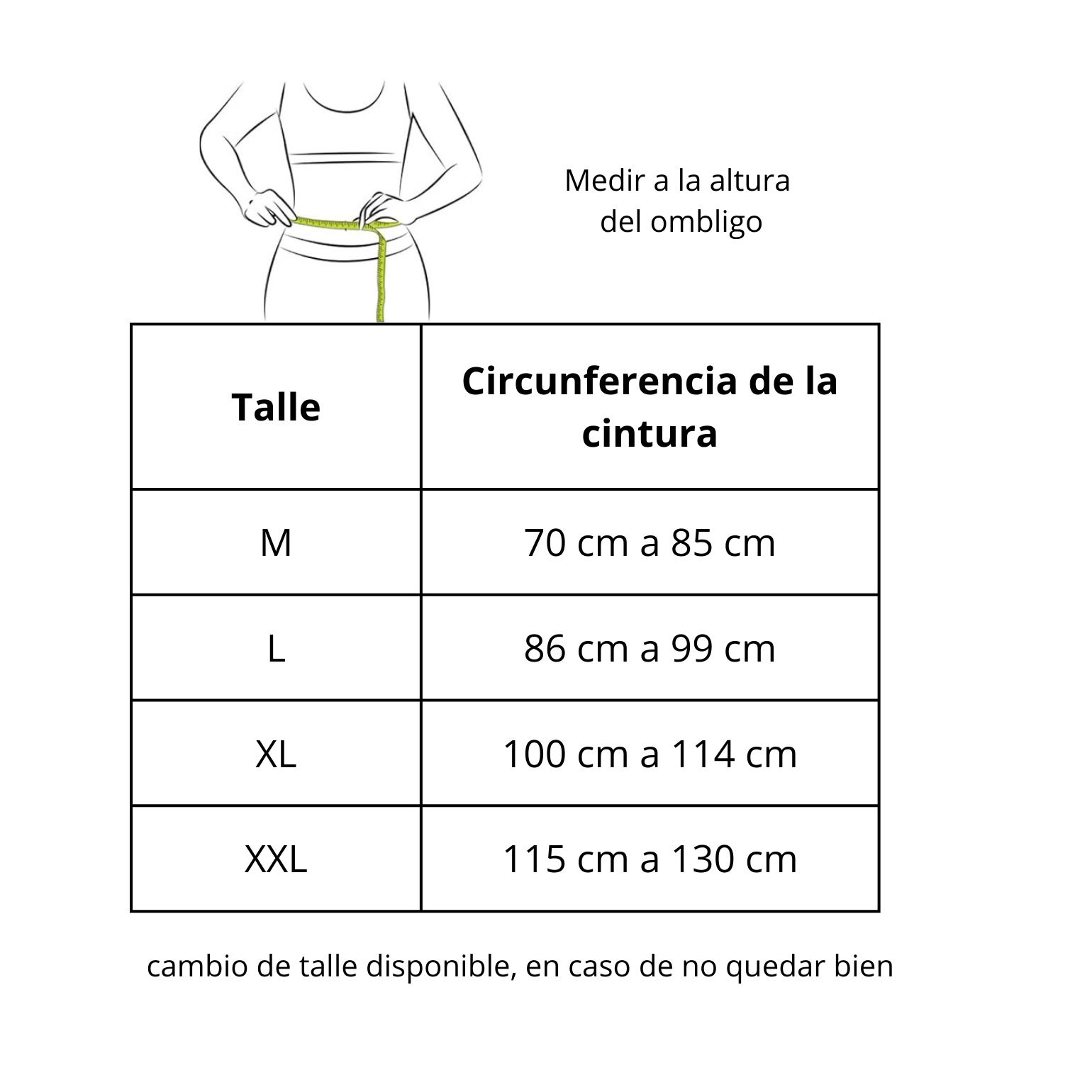 Medir a la altura del ombligo

| Talle | Circunferencia de la cintura |
|---|---|
| M | 70 cm a 85 cm |
| L | 86 cm a 99 cm |
| XL | 100 cm a 114 cm |
| XXL | 115 cm a 130 cm |

cambio de talle disponible, en caso de no quedar bien